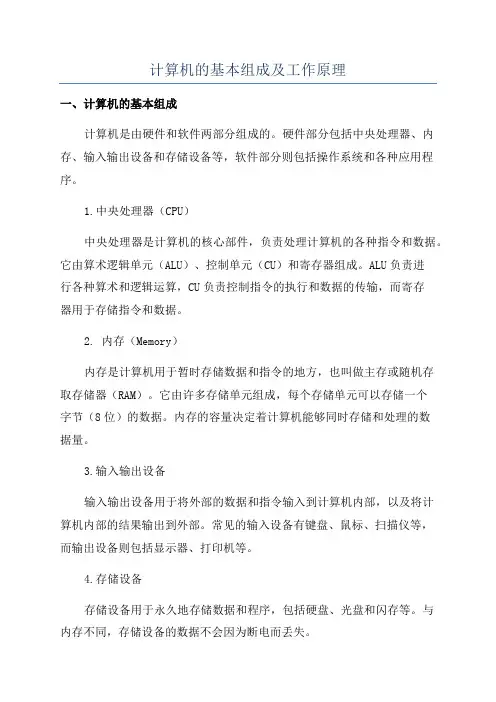 计算机的基本组成及工作原理

一、计算机的基本组成

计算机是由硬件和软件两部分组成的。硬件部分包括中央处理器、内存、输入输出设备和存储设备等，软件部分则包括操作系统和各种应用程序。

1.中央处理器（CPU）

中央处理器是计算机的核心部件，负责处理计算机的各种指令和数据。它由算术逻辑单元（ALU）、控制单元（CU）和寄存器组成。ALU负责进行各种算术和逻辑运算，CU负责控制指令的执行和数据的传输，而寄存器用于存储指令和数据。

2. 内存（Memory）

内存是计算机用于暂时存储数据和指令的地方，也叫做主存或随机存取存储器（RAM）。它由许多存储单元组成，每个存储单元可以存储一个字节（8位）的数据。内存的容量决定着计算机能够同时存储和处理的数据量。

3.输入输出设备

输入输出设备用于将外部的数据和指令输入到计算机内部，以及将计算机内部的结果输出到外部。常见的输入设备有键盘、鼠标、扫描仪等，而输出设备则包括显示器、打印机等。

4.存储设备

存储设备用于永久地存储数据和程序，包括硬盘、光盘和闪存等。与内存不同，存储设备的数据不会因为断电而丢失。